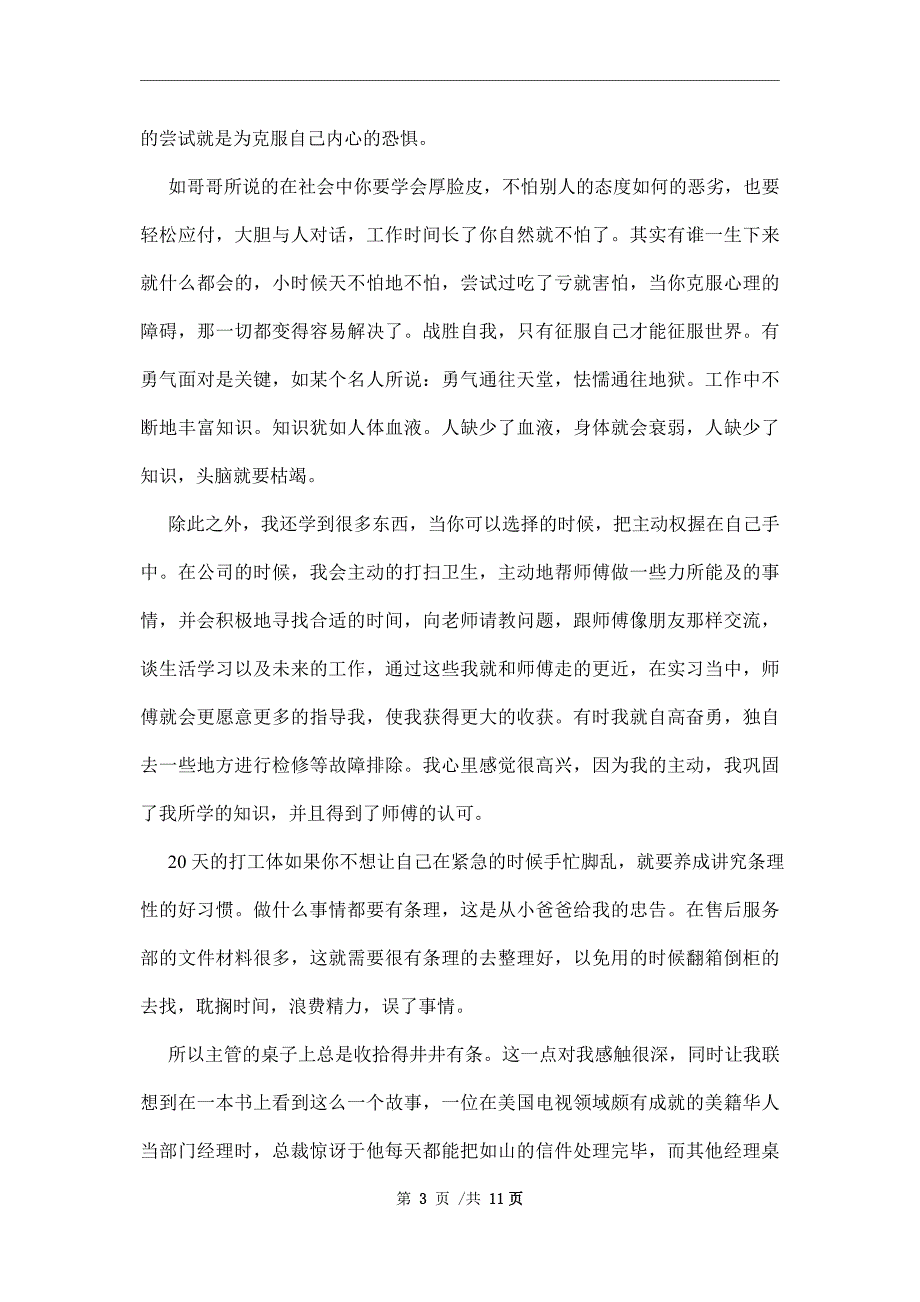 的尝试就是为克服自己内心的恐惧。

如哥哥所说的在社会中你要学会厚脸皮，不怕别人的态度如何的恶劣，也要轻松应付，大胆与人对话，工作时间长了你自然就不怕了。其实有谁一生下来就什么都会的，小时候天不怕地不怕，尝试过吃了亏就害怕，当你克服心理的障碍，那一切都变得容易解决了。战胜自我，只有征服自己才能征服世界。有勇气面对是关键，如某个名人所说：勇气通往天堂，怯懦通往地狱。工作中不断地丰富知识。知识犹如人体血液。人缺少了血液，身体就会衰弱，人缺少了知识，头脑就要枯竭。

除此之外，我还学到很多东西，当你可以选择的时候，把主动权握在自己手中。在公司的时候，我会主动的打扫卫生，主动地帮师傅做一些力所能及的事情，并会积极地寻找合适的时间，向老师请教问题，跟师傅像朋友那样交流，谈生活学习以及未来的工作，通过这些我就和师傅走的更近，在实习当中，师傅就会更愿意更多的指导我，使我获得更大的收获。有时我就自高奋勇，独自去一些地方进行检修等故障排除。我心里感觉很高兴，因为我的主动，我巩固了我所学的知识，并且得到了师傅的认可。

20天的打工体如果你不想让自己在紧急的时候手忙脚乱，就要养成讲究条理性的好习惯。做什么事情都要有条理，这是从小爸爸给我的忠告。在售后服务部的文件材料很多，这就需要很有条理的去整理好，以免用的时候翻箱倒柜的去找，耽搁时间，浪费精力，误了事情。

所以主管的桌子上总是收拾得井井有条。这一点对我感触很深，同时让我联想到在一本书上看到这么一个故事，一位在美国电视领域颇有成就的美籍华人当部门经理时，总裁惊讶于他每天都能把如山的信件处理完毕，而其他经理桌

第 3 页 /共 11 页